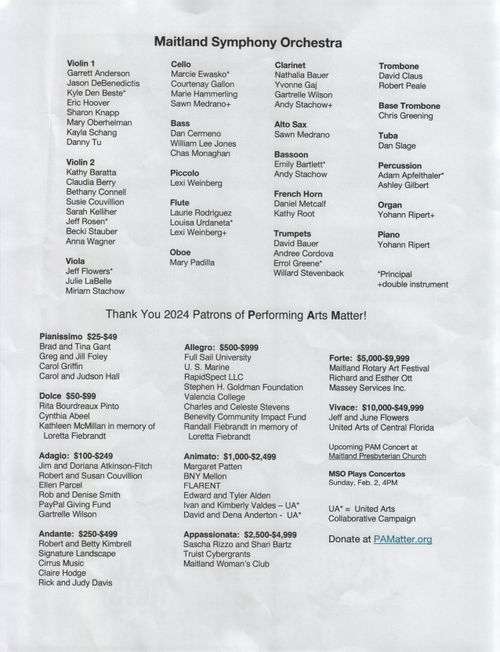 Maitland Symphony Orchestra

Violin 1
Garrett Anderson
Jason DeBenedictis
Kyle Den Beste*
Eric Hoover
Sharon Knapp
Mary Oberhelman
Kayla Schang
Danny Tu

Violin 2
Kathy Baratta
Claudia Berry
Bethany Connell
Susie Couvillion
Sarah Kelliher
Jeff Rosen*
Becki Stauber
Anna Wagner

Viola
Jeff Flowers*
Julie LaBelle
Miriam Stachow

Cello
Marcie Ewasko*
Courtenay Gallon
Marie Hammerling
Sawn Medrano+

Bass
Dan Cermeno
William Lee Jones
Chas Monaghan

Piccolo
Lexi Weinberg

Flute
Laurie Rodriguez
Louisa Urdaneta*
Lexi Weinberg+

Oboe
Mary Padilla

Clarinet
Nathalia Bauer
Yvonne Gaj
Gartrelle Wilson
Andy Stachow+

Alto Sax
Sawn Medrano

Bassoon
Emily Bartlett*
Andy Stachow

French Horn
Daniel Metcalf
Kathy Root

Trumpets
David Bauer
Andree Cordova
Errol Greene*
Willard Stevenback

Trombone
David Claus
Robert Peale

Base Trombone
Chris Greening

Tuba
Dan Slage

Percussion
Adam Apfelthaler*
Ashley Gilbert

Organ
Yohann Ripert+

Piano
Yohann Ripert

*Principal
+double instrument

Thank You 2024 Patrons of Performing Arts Matter!

Pianissimo $25-$49
Brad and Tina Gant
Greg and Jill Foley
Carol Griffin
Carol and Judson Hall

Dolce $50-$99
Rita Bourdreaux Pinto
Cynthia Abeel
Kathleen McMillan in memory of Loretta Fiebrandt

Adagio: $100-$249
Jim and Doriana Atkinson-Fitch
Robert and Susan Couvillion
Ellen Parcel
Rob and Denise Smith
PayPal Giving Fund
Gartrelle Wilson

Andante: $250-$499
Robert and Betty Kimbrell
Signature Landscape
Cirrus Music
Claire Hodge
Rick and Judy Davis

Allegro: $500-$999
Full Sail University
U. S. Marine
RapidSpect LLC
Stephen H. Goldman Foundation
Valencia College
Charles and Celeste Stevens
Benevity Community Impact Fund
Randall Fiebrandt in memory of Loretta Fiebrandt

Animato: $1,000-$2,499
Margaret Patten
BNY Mellon
FLARENT
Edward and Tyler Alden
Ivan and Kimberly Valdes – UA*
David and Dena Anderton - UA*

Appassionata: $2,500-$4,999
Sascha Rizzo and Shari Bartz
Truist Cybergrants
Maitland Woman's Club

Forte: $5,000-$9,999
Maitland Rotary Art Festival
Richard and Esther Ott
Massey Services Inc.

Vivace: $10,000-$49,999
Jeff and June Flowers
United Arts of Central Florida

Upcoming PAM Concert at Maitland Presbyterian Church

MSO Plays Concertos
Sunday, Feb. 2, 4PM

UA* = United Arts Collaborative Campaign

Donate at PAMatter.org